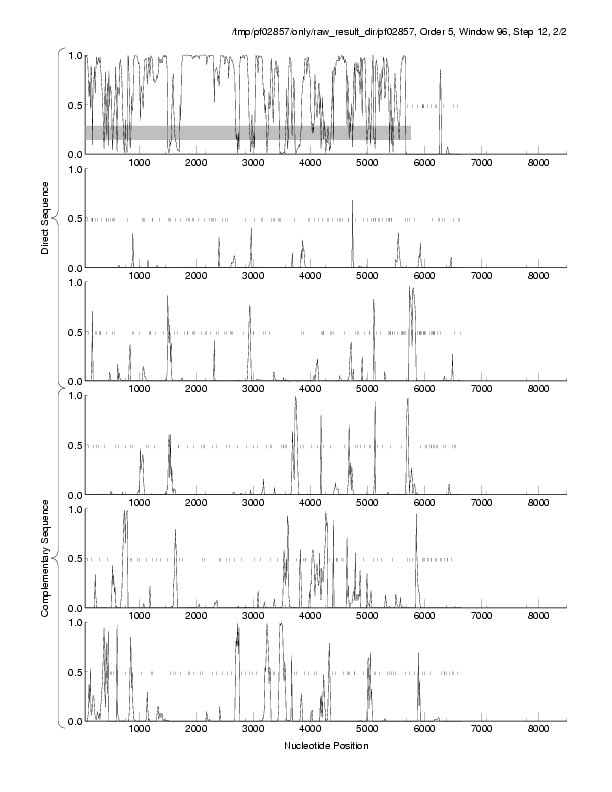 /tmp/pf02857/only/raw_result_dir/pf02857, Order 5, Window 96, Step 12, 2/2

Direct Sequence

1.0
0.5
0.0
1000 2000 3000 4000 5000 6000 7000 8000

1.0
0.5
0.0
1000 2000 3000 4000 5000 6000 7000 8000

1.0
0.5
0.0
1000 2000 3000 4000 5000 6000 7000 8000

Complementary Sequence

1.0
0.5
0.0
1000 2000 3000 4000 5000 6000 7000 8000

1.0
0.5
0.0
1000 2000 3000 4000 5000 6000 7000 8000

1.0
0.5
0.0
1000 2000 3000 4000 5000 6000 7000 8000

Nucleotide Position